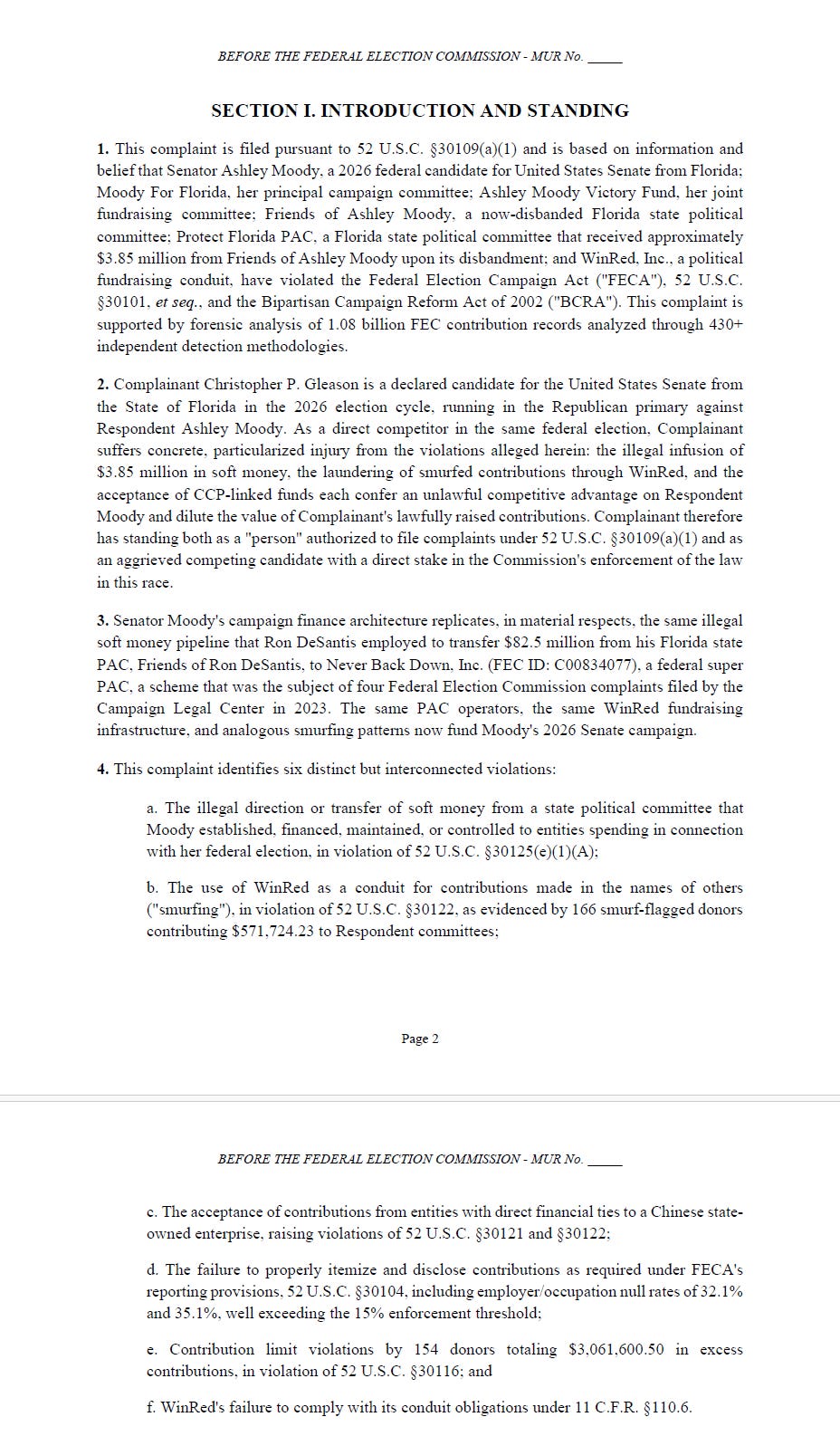 BEFORE THE FEDERAL ELECTION COMMISSION - MUR No. _____

SECTION I. INTRODUCTION AND STANDING

1. This complaint is filed pursuant to 52 U.S.C. §30109(a)(1) and is based on information and belief that Senator Ashley Moody, a 2026 federal candidate for United States Senate from Florida; Moody For Florida, her principal campaign committee; Ashley Moody Victory Fund, her joint fundraising committee; Friends of Ashley Moody, a now-disbanded Florida state political committee; Protect Florida PAC, a Florida state political committee that received approximately $3.85 million from Friends of Ashley Moody upon its disbandment; and WinRed, Inc., a political fundraising conduit, have violated the Federal Election Campaign Act ("FECA"), 52 U.S.C. §30101, et seq., and the Bipartisan Campaign Reform Act of 2002 ("BCRA"). This complaint is supported by forensic analysis of 1.08 billion FEC contribution records analyzed through 430+ independent detection methodologies.

2. Complainant Christopher P. Gleason is a declared candidate for the United States Senate from the State of Florida in the 2026 election cycle, running in the Republican primary against Respondent Ashley Moody. As a direct competitor in the same federal election, Complainant suffers concrete, particularized injury from the violations alleged herein: the illegal infusion of $3.85 million in soft money, the laundering of smurfed contributions through WinRed, and the acceptance of CCP-linked funds each confer an unlawful competitive advantage on Respondent Moody and dilute the value of Complainant's lawfully raised contributions. Complainant therefore has standing both as a "person" authorized to file complaints under 52 U.S.C. §30109(a)(1) and as an aggrieved competing candidate with a direct stake in the Commission's enforcement of the law in this race.

3. Senator Moody's campaign finance architecture replicates, in material respects, the same illegal soft money pipeline that Ron DeSantis employed to transfer $82.5 million from his Florida state PAC, Friends of Ron DeSantis, to Never Back Down, Inc. (FEC ID: C00834077), a federal super PAC, a scheme that was the subject of four Federal Election Commission complaints filed by the Campaign Legal Center in 2023. The same PAC operators, the same WinRed fundraising infrastructure, and analogous smurfing patterns now fund Moody's 2026 Senate campaign.

4. This complaint identifies six distinct but interconnected violations:

a. The illegal direction or transfer of soft money from a state political committee that Moody established, financed, maintained, or controlled to entities spending in connection with her federal election, in violation of 52 U.S.C. §30125(e)(1)(A);

b. The use of WinRed as a conduit for contributions made in the names of others ("smurfing"), in violation of 52 U.S.C. §30122, as evidenced by 166 smurf-flagged donors contributing $571,724.23 to Respondent committees;

Page 2

BEFORE THE FEDERAL ELECTION COMMISSION - MUR No. _____

c. The acceptance of contributions from entities with direct financial ties to a Chinese state-owned enterprise, raising violations of 52 U.S.C. §30121 and §30122;

d. The failure to properly itemize and disclose contributions as required under FECA's reporting provisions, 52 U.S.C. §30104, including employer/occupation null rates of 32.1% and 35.1%, well exceeding the 15% enforcement threshold;

e. Contribution limit violations by 154 donors totaling $3,061,600.50 in excess contributions, in violation of 52 U.S.C. §30116; and

f. WinRed's failure to comply with its conduit obligations under 11 C.F.R. §110.6.